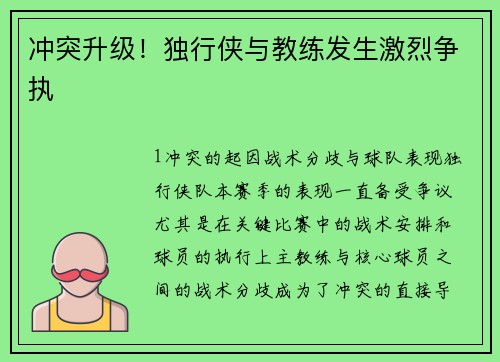 冲突升级！独行侠与教练发生激烈争执

1冲突的起因战术分歧与球队表现独行侠队本赛季的表现一直备受争议尤其是在关键比赛中的战术安排和球员的执行上主教练与核心球员之间的战术分歧成为了冲突的直接导